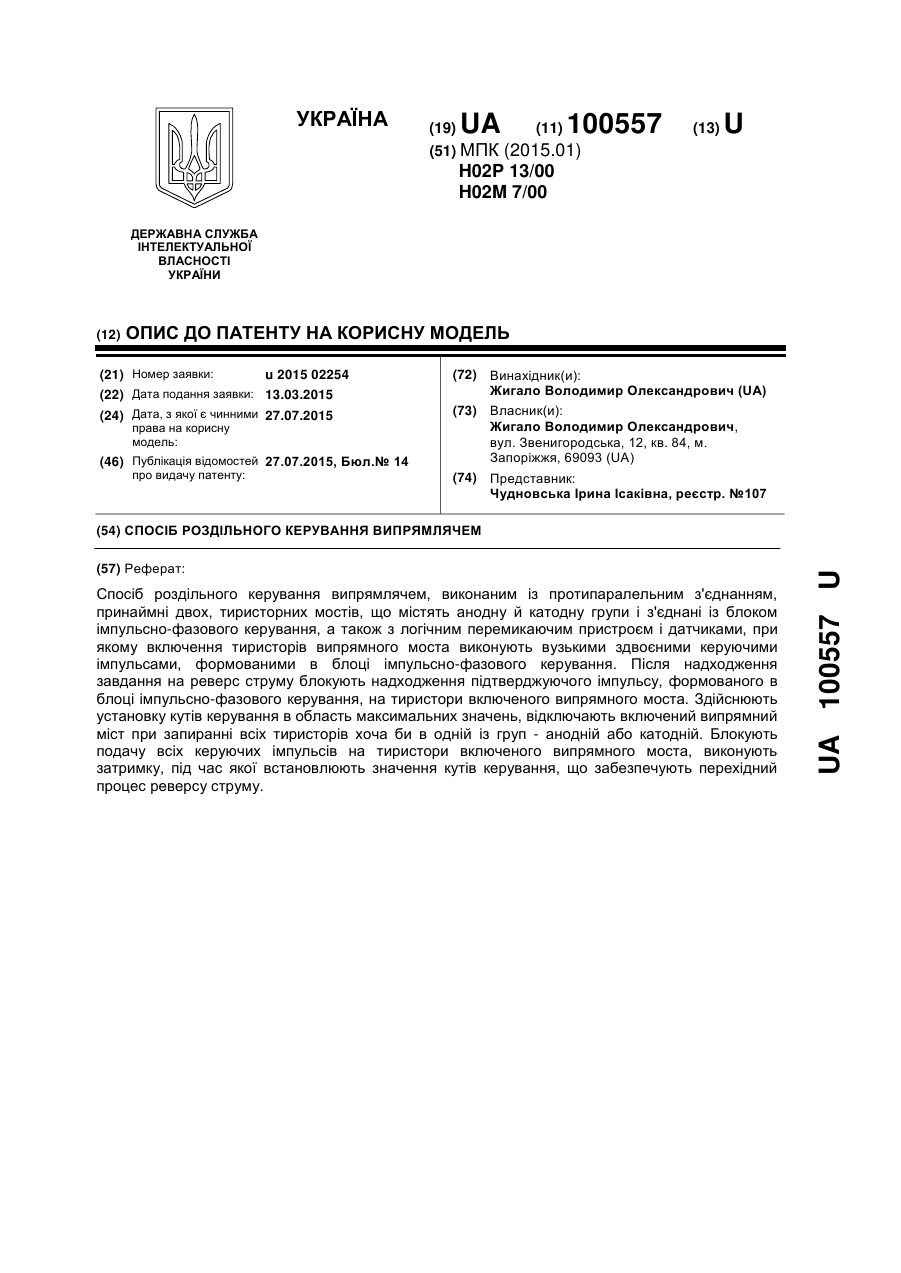 УКРАЇНА

(19) UA (11) 100557 (13) U

(51) МПК (2015.01)
H02P 13/00
H02M 7/00

ДЕРЖАВНА СЛУЖБА ІНТЕЛЕКТУАЛЬНОЇ ВЛАСНОСТІ УКРАЇНИ

(12) ОПИС ДО ПАТЕНТУ НА КОРИСНУ МОДЕЛЬ

(21) Номер заявки: u 2015 02254
(22) Дата подання заявки: 13.03.2015
(24) Дата, з якої є чинними права на корисну модель: 27.07.2015
(46) Публікація відомостей про видачу патенту: 27.07.2015, Бюл.№ 14

(72) Винахідник(и):
Жигало Володимир Олександрович (UA)
(73) Власник(и):
Жигало Володимир Олександрович, вул. Звенигородська, 12, кв. 84, м. Запоріжжя, 69093 (UA)
(74) Представник:
Чудновська Ірина Ісаківна, реєстр. №107

(54) СПОСІБ РОЗДІЛЬНОГО КЕРУВАННЯ ВИПРЯМЛЯЧЕМ

(57) Реферат:

Спосіб роздільного керування випрямлячем, виконаним із протипаралельним з'єднанням, принаймні двох, тиристорних мостів, що містять анодну й катодну групи і з'єднані із блоком імпульсно-фазового керування, а також з логічним перемикаючим пристроєм і датчиками, при якому включення тиристорів випрямного моста виконують вузькими здвоєними керуючими імпульсами, формованими в блоці імпульсно-фазового керування. Після надходження завдання на реверс струму блокують надходження підтверджуючого імпульсу, формованого в блоці імпульсно-фазового керування, на тиристори включеного випрямного моста. Здійснюють установку кутів керування в область максимальних значень, відключають включений випрямний міст при запиранні всіх тиристорів хоча би в одній із груп - анодній або катодній. Блокують подачу всіх керуючих імпульсів на тиристори включеного випрямного моста, виконують затримку, під час якої встановлюють значення кутів керування, що забезпечують перехідний процес реверсу струму.

UA 100557 U